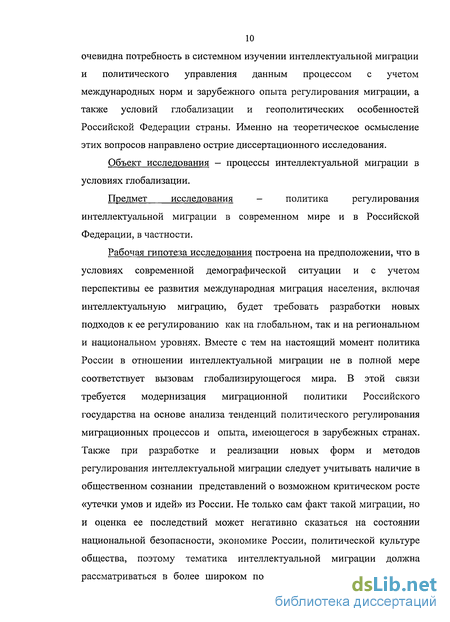 10

очевидна потребность в системном изучении интеллектуальной миграции и политического управления данным процессом с учетом международных норм и зарубежного опыта регулирования миграции, а также условий глобализации и геополитических особенностей Российской Федерации страны. Именно на теоретическое осмысление этих вопросов направлено острие диссертационного исследования.

Объект исследования – процессы интеллектуальной миграции в условиях глобализации.

Предмет исследования – политика регулирования интеллектуальной миграции в современном мире и в Российской Федерации, в частности.

Рабочая гипотеза исследования построена на предположении, что в условиях современной демографической ситуации и с учетом перспективы ее развития международная миграция населения, включая интеллектуальную миграцию, будет требовать разработки новых подходов к ее регулированию как на глобальном, так и на региональном и национальном уровнях. Вместе с тем на настоящий момент политика России в отношении интеллектуальной миграции не в полной мере соответствует вызовам глобализирующегося мира. В этой связи требуется модернизация миграционной политики Российского государства на основе анализа тенденций политического регулирования миграционных процессов и опыта, имеющегося в зарубежных странах. Также при разработке и реализации новых форм и методов регулирования интеллектуальной миграции следует учитывать наличие в общественном сознании представлений о возможном критическом росте «утечки умов и идей» из России. Не только сам факт такой миграции, но и оценка ее последствий может негативно сказаться на состоянии национальной безопасности, экономике России, политической культуре общества, поэтому тематика интеллектуальной миграции должна рассматриваться в более широком по

dsLib.net
библиотека диссертаций